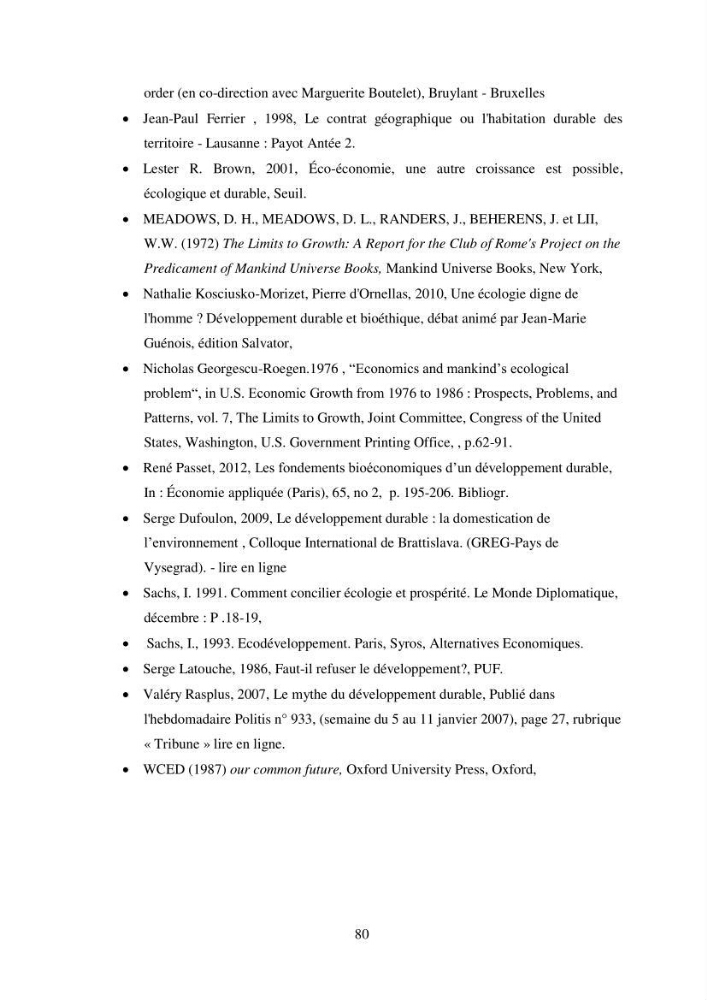 order (en co-direction avec Marguerite Boutelet), Bruylant - Bruxelles

• Jean-Paul Ferrier , 1998, Le contrat géographique ou l'habitation durable des territoire - Lausanne : Payot Antée 2.

• Lester R. Brown, 2001, Éco-économie, une autre croissance est possible, écologique et durable, Seuil.

• MEADOWS, D. H., MEADOWS, D. L., RANDERS, J., BEHERENS, J. et LII, W.W. (1972) The Limits to Growth: A Report for the Club of Rome's Project on the Predicament of Mankind Universe Books, Mankind Universe Books, New York,

• Nathalie Kosciusko-Morizet, Pierre d'Ornellas, 2010, Une écologie digne de l'homme ? Développement durable et bioéthique, débat animé par Jean-Marie Guénois, édition Salvator,

• Nicholas Georgescu-Roegen.1976 , "Economics and mankind's ecological problem", in U.S. Economic Growth from 1976 to 1986 : Prospects, Problems, and Patterns, vol. 7, The Limits to Growth, Joint Committee, Congress of the United States, Washington, U.S. Government Printing Office, , p.62-91.

• René Passet, 2012, Les fondements bioéconomiques d'un développement durable, In : Économie appliquée (Paris), 65, no 2, p. 195-206. Bibliogr.

• Serge Dufoulon, 2009, Le développement durable : la domestication de l'environnement , Colloque International de Brattislava. (GREG-Pays de Vysegrad). - lire en ligne

• Sachs, I. 1991. Comment concilier écologie et prospérité. Le Monde Diplomatique, décembre : P .18-19,

• Sachs, I., 1993. Ecodéveloppement. Paris, Syros, Alternatives Economiques.

• Serge Latouche, 1986, Faut-il refuser le développement?, PUF.

• Valéry Rasplus, 2007, Le mythe du développement durable, Publié dans l'hebdomadaire Politis n° 933, (semaine du 5 au 11 janvier 2007), page 27, rubrique « Tribune » lire en ligne.

• WCED (1987) our common future, Oxford University Press, Oxford,

80